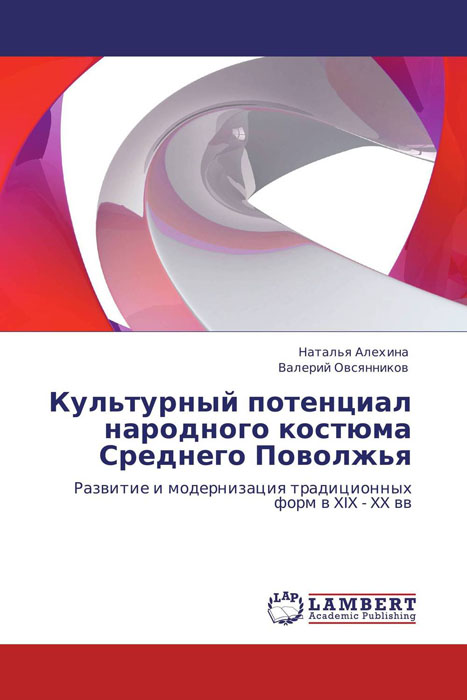 Наталья Алехина
Валерий Овсянников

Культурный потенциал народного костюма Среднего Поволжья

Развитие и модернизация традиционных форм в XIX - XX вв

LAP
LAMBERT
Academic Publishing